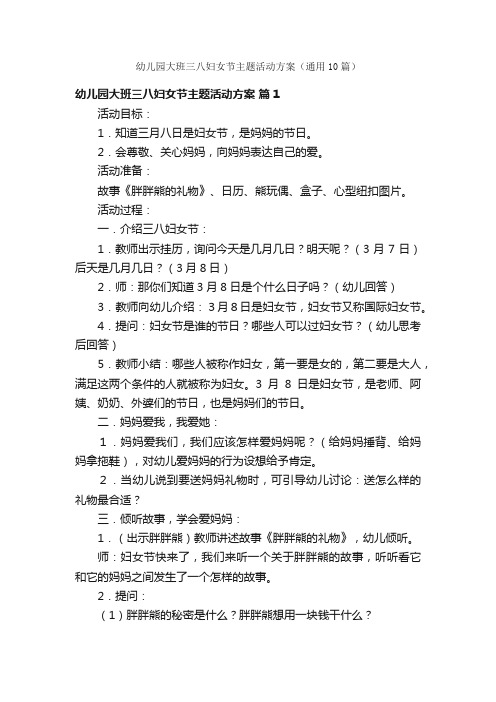 幼儿园大班三八妇女节主题活动方案（通用10篇）

幼儿园大班三八妇女节主题活动方案 篇1

活动目标：

1．知道三月八日是妇女节，是妈妈的节日。

2．会尊敬、关心妈妈，向妈妈表达自己的爱。

活动准备：

故事《胖胖熊的礼物》、日历、熊玩偶、盒子、心型纽扣图片。

活动过程：

一．介绍三八妇女节：

1．教师出示挂历，询问今天是几月几日？明天呢？（3月7日）后天是几月几日？（3月8日）

2．师：那你们知道3月8日是个什么日子吗？（幼儿回答）

3．教师向幼儿介绍：3月8日是妇女节，妇女节又称国际妇女节。

4．提问：妇女节是谁的节日？哪些人可以过妇女节？（幼儿思考后回答）

5．教师小结：哪些人被称作妇女，第一要是女的，第二要是大人，满足这两个条件的人就被称为妇女。3月8日是妇女节，是老师、阿姨、奶奶、外婆们的节日，也是妈妈们的节日。

二．妈妈爱我，我爱她：

1．妈妈爱我们，我们应该怎样爱妈妈呢？（给妈妈捶背、给妈妈拿拖鞋），对幼儿爱妈妈的行为设想给予肯定。

2．当幼儿说到要送妈妈礼物时，可引导幼儿讨论：送怎么样的礼物最合适？

三．倾听故事，学会爱妈妈：

1．（出示胖胖熊）教师讲述故事《胖胖熊的礼物》，幼儿倾听。

师：妇女节快来了，我们来听一个关于胖胖熊的故事，听听看它和它的妈妈之间发生了一个怎样的故事。

2．提问：

（1）胖胖熊的秘密是什么？胖胖熊想用一块钱干什么？